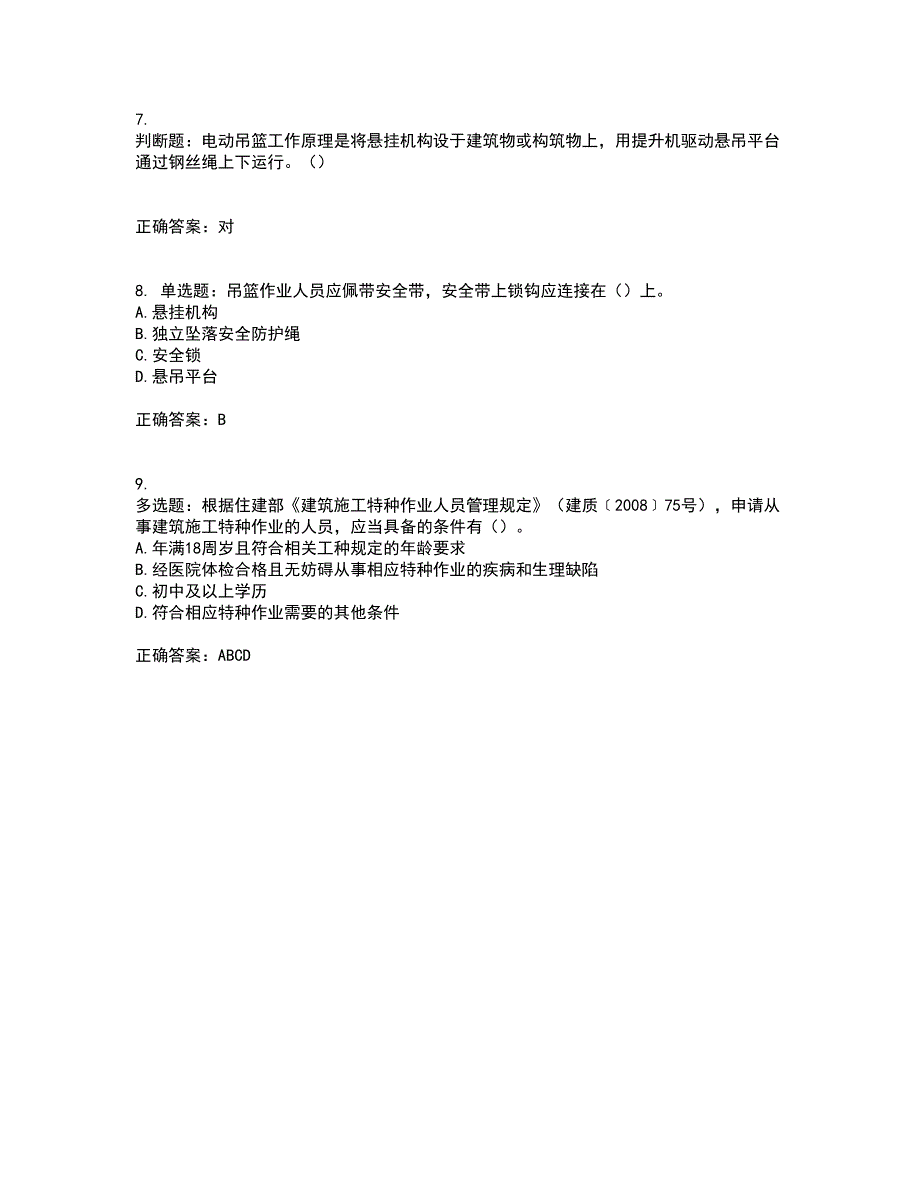 7.
判断题：电动吊篮工作原理是将悬挂机构设于建筑物或构筑物上，用提升机驱动悬吊平台通过钢丝绳上下运行。（）

正确答案：对

8. 单选题：吊篮作业人员应佩带安全带，安全带上锁钩应连接在（）上。
A.悬挂机构
B.独立坠落安全防护绳
C.安全锁
D.悬吊平台

正确答案：B

9.
多选题：根据住建部《建筑施工特种作业人员管理规定》（建质〔2008〕75号），申请从事建筑施工特种作业的人员，应当具备的条件有（）。
A.年满18周岁且符合相关工种规定的年龄要求
B.经医院体检合格且无妨碍从事相应特种作业的疾病和生理缺陷
C.初中及以上学历
D.符合相应特种作业需要的其他条件

正确答案：ABCD